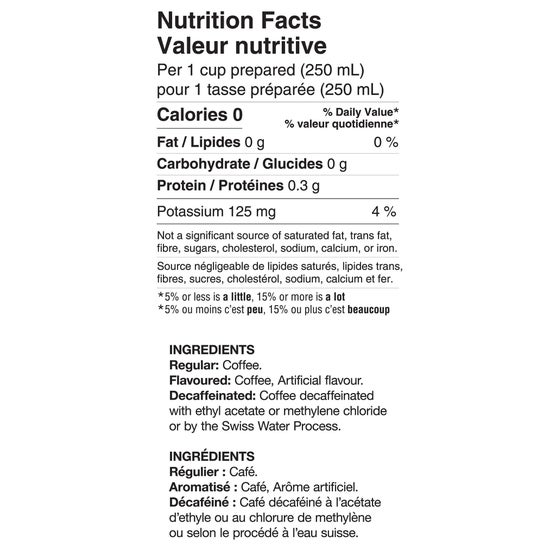 Nutrition Facts
Valeur nutritive
Per 1 cup prepared (250 mL)
pour 1 tasse préparée (250 mL)

Calories 0
% Daily Value*
% valeur quotidienne*

Fat / Lipides 0 g 0 %

Carbohydrate / Glucides 0 g

Protein / Protéines 0.3 g

Potassium 125 mg 4 %

Not a significant source of saturated fat, trans fat, fibre, sugars, cholesterol, sodium, calcium, or iron.

Source négligeable de lipides saturés, lipides trans, fibres, sucres, cholestérol, sodium, calcium et fer.

*5% or less is a little, 15% or more is a lot
*5% ou moins c'est peu, 15% ou plus c'est beaucoup

INGREDIENTS
Regular: Coffee.
Flavoured: Coffee, Artificial flavour.
Decaffeinated: Coffee decaffeinated with ethyl acetate or methylene chloride or by the Swiss Water Process.

INGRÉDIENTS
Régulier : Café.
Aromatisé : Café, Arôme artificiel.
Décaféiné : Café décaféiné à l'acétate d'ethyle ou au chlorure de methylène ou selon le procédé à l'eau suisse.